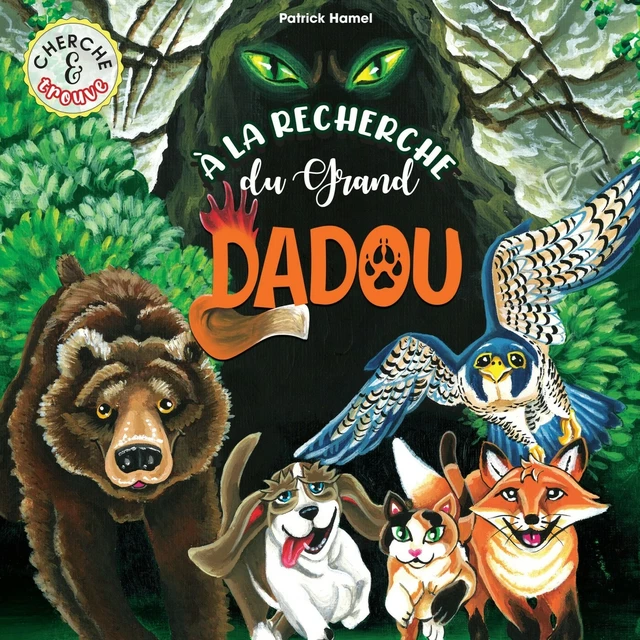 Patrick Hamel

CHERCHE & trouve

À LA RECHERCHE du Grand DADOU